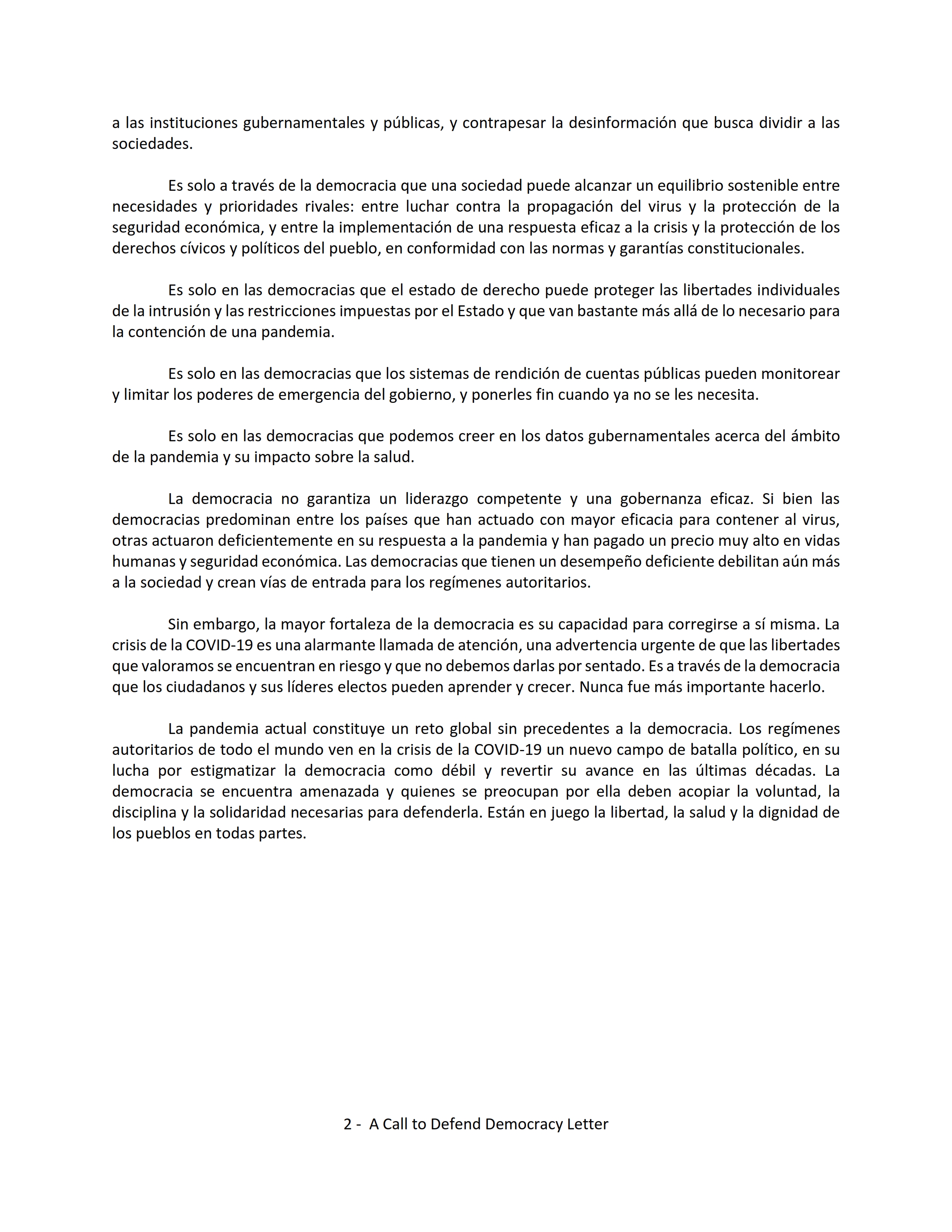 a las instituciones gubernamentales y públicas, y contrapesar la desinformación que busca dividir a las sociedades.

Es solo a través de la democracia que una sociedad puede alcanzar un equilibrio sostenible entre necesidades y prioridades rivales: entre luchar contra la propagación del virus y la protección de la seguridad económica, y entre la implementación de una respuesta eficaz a la crisis y la protección de los derechos cívicos y políticos del pueblo, en conformidad con las normas y garantías constitucionales.

Es solo en las democracias que el estado de derecho puede proteger las libertades individuales de la intrusión y las restricciones impuestas por el Estado y que van bastante más allá de lo necesario para la contención de una pandemia.

Es solo en las democracias que los sistemas de rendición de cuentas públicas pueden monitorear y limitar los poderes de emergencia del gobierno, y ponerles fin cuando ya no se les necesita.

Es solo en las democracias que podemos creer en los datos gubernamentales acerca del ámbito de la pandemia y su impacto sobre la salud.

La democracia no garantiza un liderazgo competente y una gobernanza eficaz. Si bien las democracias predominan entre los países que han actuado con mayor eficacia para contener al virus, otras actuaron deficientemente en su respuesta a la pandemia y han pagado un precio muy alto en vidas humanas y seguridad económica. Las democracias que tienen un desempeño deficiente debilitan aún más a la sociedad y crean vías de entrada para los regímenes autoritarios.

Sin embargo, la mayor fortaleza de la democracia es su capacidad para corregirse a sí misma. La crisis de la COVID-19 es una alarmante llamada de atención, una advertencia urgente de que las libertades que valoramos se encuentran en riesgo y que no debemos darlas por sentado. Es a través de la democracia que los ciudadanos y sus líderes electos pueden aprender y crecer. Nunca fue más importante hacerlo.

La pandemia actual constituye un reto global sin precedentes a la democracia. Los regímenes autoritarios de todo el mundo ven en la crisis de la COVID-19 un nuevo campo de batalla político, en su lucha por estigmatizar la democracia como débil y revertir su avance en las últimas décadas. La democracia se encuentra amenazada y quienes se preocupan por ella deben acopiar la voluntad, la disciplina y la solidaridad necesarias para defenderla. Están en juego la libertad, la salud y la dignidad de los pueblos en todas partes.

2 - A Call to Defend Democracy Letter